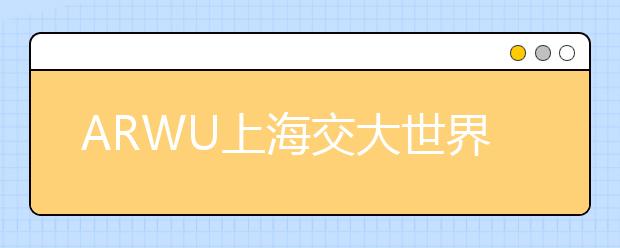 ARWU上海交大世界